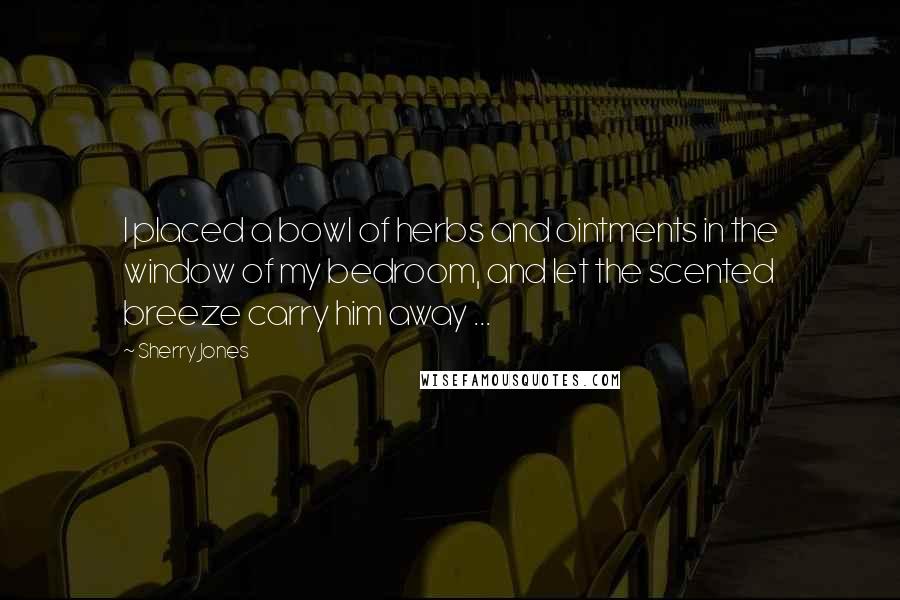 I placed a bowl of herbs and ointments in the window of my bedroom, and let the scented breeze carry him away ...

~ Sherry Jones

WISEFAMOUSQUOTES.COM